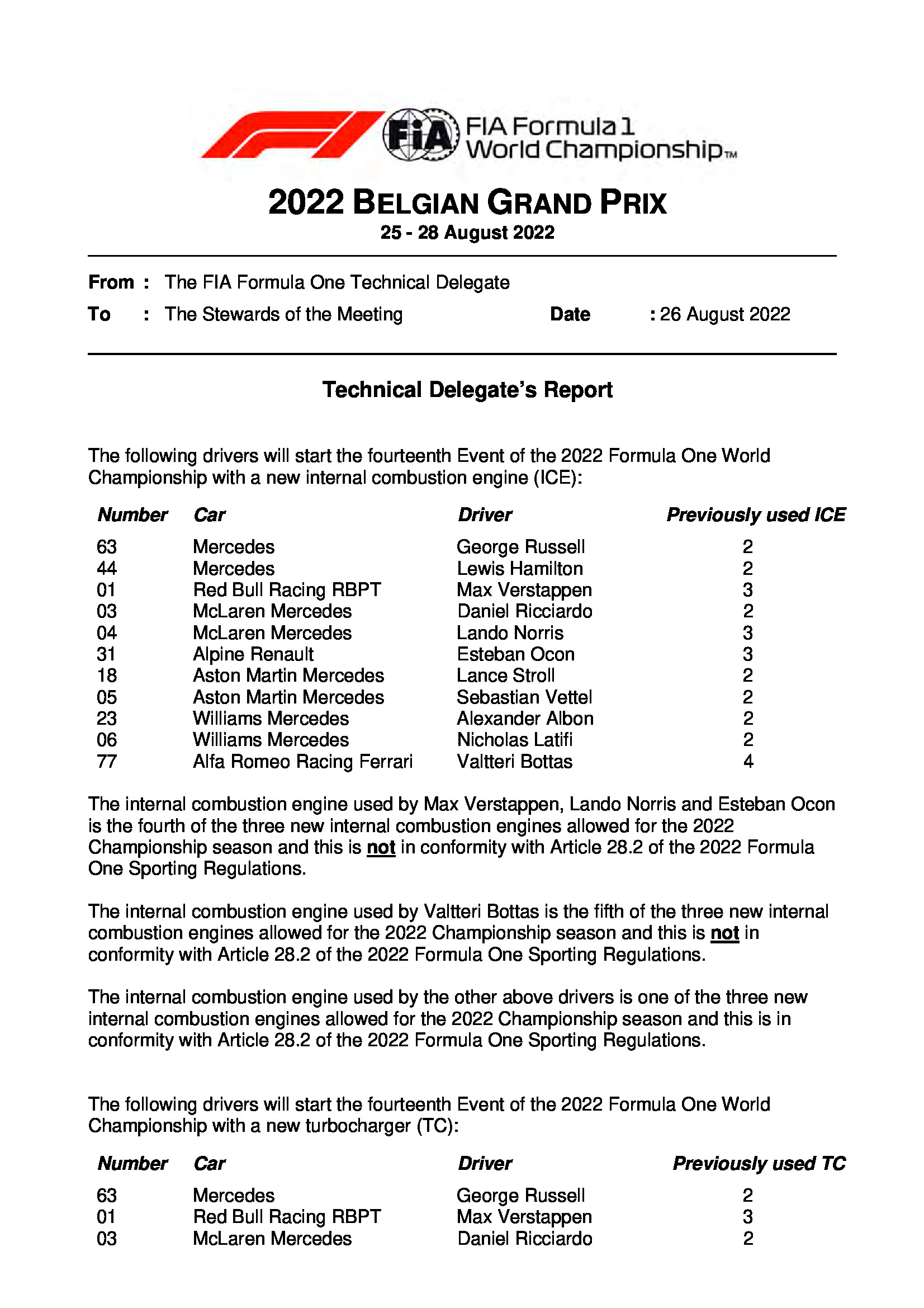 FIA

FIA Formula 1 World Championship™

2022 BELGIAN GRAND PRIX
25 - 28 August 2022

From : The FIA Formula One Technical Delegate
To : The Stewards of the Meeting Date : 26 August 2022

Technical Delegate's Report

The following drivers will start the fourteenth Event of the 2022 Formula One World Championship with a new internal combustion engine (ICE):

| Number | Car | Driver | Previously used ICE |
|---|---|---|---|
| 63 | Mercedes | George Russell | 2 |
| 44 | Mercedes | Lewis Hamilton | 2 |
| 01 | Red Bull Racing RBPT | Max Verstappen | 3 |
| 03 | McLaren Mercedes | Daniel Ricciardo | 2 |
| 04 | McLaren Mercedes | Lando Norris | 3 |
| 31 | Alpine Renault | Esteban Ocon | 3 |
| 18 | Aston Martin Mercedes | Lance Stroll | 2 |
| 05 | Aston Martin Mercedes | Sebastian Vettel | 2 |
| 23 | Williams Mercedes | Alexander Albon | 2 |
| 06 | Williams Mercedes | Nicholas Latifi | 2 |
| 77 | Alfa Romeo Racing Ferrari | Valtteri Bottas | 4 |

The internal combustion engine used by Max Verstappen, Lando Norris and Esteban Ocon is the fourth of the three new internal combustion engines allowed for the 2022 Championship season and this is not in conformity with Article 28.2 of the 2022 Formula One Sporting Regulations.

The internal combustion engine used by Valtteri Bottas is the fifth of the three new internal combustion engines allowed for the 2022 Championship season and this is not in conformity with Article 28.2 of the 2022 Formula One Sporting Regulations.

The internal combustion engine used by the other above drivers is one of the three new internal combustion engines allowed for the 2022 Championship season and this is in conformity with Article 28.2 of the 2022 Formula One Sporting Regulations.

The following drivers will start the fourteenth Event of the 2022 Formula One World Championship with a new turbocharger (TC):

| Number | Car | Driver | Previously used TC |
|---|---|---|---|
| 63 | Mercedes | George Russell | 2 |
| 01 | Red Bull Racing RBPT | Max Verstappen | 3 |
| 03 | McLaren Mercedes | Daniel Ricciardo | 2 |